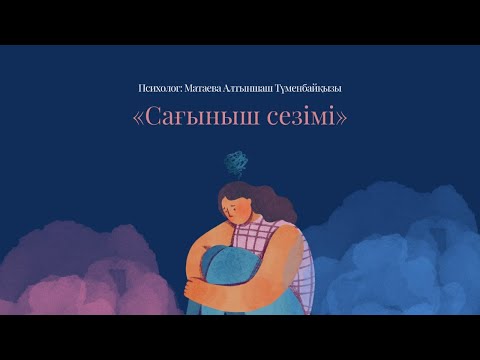 Психолог: Матаева Алтыншаш Түменбайқызы

«Сағыныш сезімі»